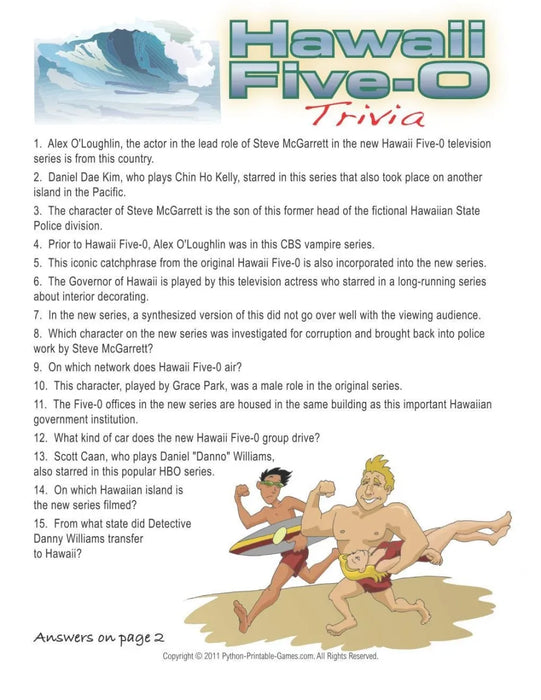 Hawaii Five-O
Trivia

1. Alex O'Loughlin, the actor in the lead role of Steve McGarrett in the new Hawaii Five-0 television series is from this country.

2. Daniel Dae Kim, who plays Chin Ho Kelly, starred in this series that also took place on another island in the Pacific.

3. The character of Steve McGarrett is the son of this former head of the fictional Hawaiian State Police division.

4. Prior to Hawaii Five-0, Alex O'Loughlin was in this CBS vampire series.

5. This iconic catchphrase from the original Hawaii Five-0 is also incorporated into the new series.

6. The Governor of Hawaii is played by this television actress who starred in a long-running series about interior decorating.

7. In the new series, a synthesized version of this did not go over well with the viewing audience.

8. Which character on the new series was investigated for corruption and brought back into police work by Steve McGarrett?

9. On which network does Hawaii Five-0 air?

10. This character, played by Grace Park, was a male role in the original series.

11. The Five-0 offices in the new series are housed in the same building as this important Hawaiian government institution.

12. What kind of car does the new Hawaii Five-0 group drive?

13. Scott Caan, who plays Daniel "Danno" Williams, also starred in this popular HBO series.

14. On which Hawaiian island is the new series filmed?

15. From what state did Detective Danny Williams transfer to Hawaii?

Answers on page 2

Copyright © 2011 Python-Printable-Games.com. All Rights Reserved.